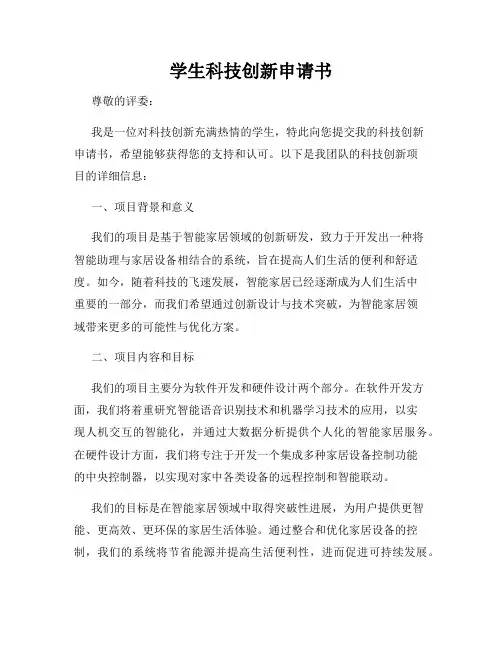 学生科技创新申请书

尊敬的评委：

我是一位对科技创新充满热情的学生，特此向您提交我的科技创新申请书，希望能够获得您的支持和认可。以下是我团队的科技创新项目的详细信息：

一、项目背景和意义

我们的项目是基于智能家居领域的创新研发，致力于开发出一种将智能助理与家居设备相结合的系统，旨在提高人们生活的便利和舒适度。如今，随着科技的飞速发展，智能家居已经逐渐成为人们生活中重要的一部分，而我们希望通过创新设计与技术突破，为智能家居领域带来更多的可能性与优化方案。

二、项目内容和目标

我们的项目主要分为软件开发和硬件设计两个部分。在软件开发方面，我们将着重研究智能语音识别技术和机器学习技术的应用，以实现人机交互的智能化，并通过大数据分析提供个人化的智能家居服务。在硬件设计方面，我们将专注于开发一个集成多种家居设备控制功能的中央控制器，以实现对家中各类设备的远程控制和智能联动。

我们的目标是在智能家居领域中取得突破性进展，为用户提供更智能、更高效、更环保的家居生活体验。通过整合和优化家居设备的控制，我们的系统将节省能源并提高生活便利性，进而促进可持续发展。